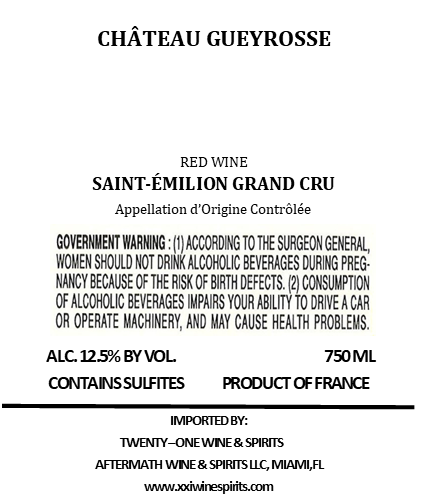 CHÂTEAU GUEYROSSE

RED WINE
SAINT-ÉMILION GRAND CRU
Appellation d'Origine Contrôlée

GOVERNMENT WARNING : (1) ACCORDING TO THE SURGEON GENERAL, WOMEN SHOULD NOT DRINK ALCOHOLIC BEVERAGES DURING PREGNANCY BECAUSE OF THE RISK OF BIRTH DEFECTS. (2) CONSUMPTION OF ALCOHOLIC BEVERAGES IMPAIRS YOUR ABILITY TO DRIVE A CAR OR OPERATE MACHINERY, AND MAY CAUSE HEALTH PROBLEMS.

ALC. 12.5% BY VOL.
750 ML
CONTAINS SULFITES
PRODUCT OF FRANCE

IMPORTED BY:
TWENTY–ONE WINE & SPIRITS
AFTERMATH WINE & SPIRITS LLC, MIAMI,FL
www.xxiwinespirits.com